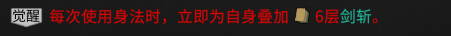 觉醒 每次使用身法时，立即为自身叠加 6层剑斩。